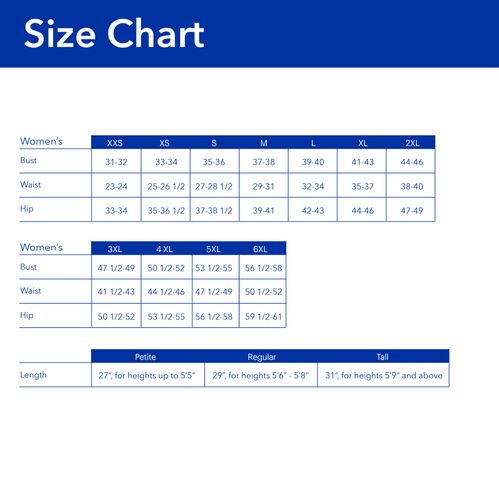 Size Chart

| Women's | XXS | XS | S | M | L | XL | 2XL |
|---|---|---|---|---|---|---|---|
| Bust | 31-32 | 33-34 | 35-36 | 37-38 | 39-40 | 41-43 | 44-46 |
| Waist | 23-24 | 25-26 1/2 | 27-28 1/2 | 29-31 | 32-34 | 35-37 | 38-40 |
| Hip | 33-34 | 35-36 1/2 | 37-38 1/2 | 39-41 | 42-43 | 44-46 | 47-49 |

| Women's | 3XL | 4 XL | 5XL | 6XL |
|---|---|---|---|---|
| Bust | 47 1/2-49 | 50 1/2-52 | 53 1/2-55 | 56 1/2-58 |
| Waist | 41 1/2-43 | 44 1/2-46 | 47 1/2-49 | 50 1/2-52 |
| Hip | 50 1/2-52 | 53 1/2-55 | 56 1/2-58 | 59 1/2-61 |

| | Petite | Regular | Tall |
|---|---|---|---|
| Length | 27", for heights up to 5'5" | 29", for heights 5'6" - 5'8" | 31", for heights 5'9" and above |